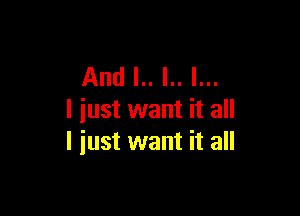 And I.. I.. I...
I just want it all
I just want it all